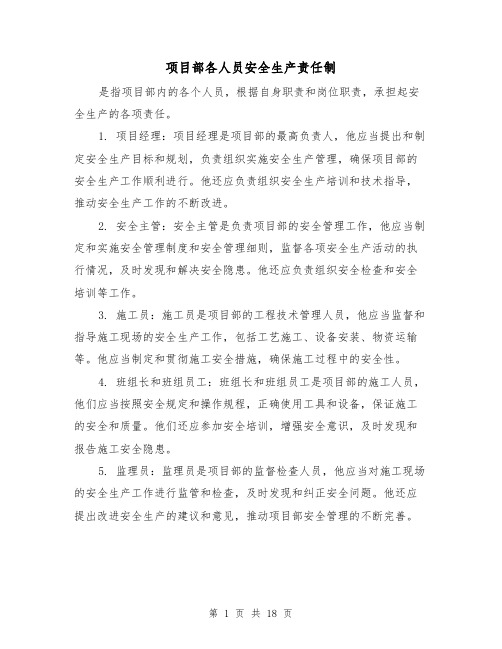 项目部各人员安全生产责任制

是指项目部内的各个人员，根据自身职责和岗位职责，承担起安全生产的各项责任。

1. 项目经理：项目经理是项目部的最高负责人，他应当提出和制定安全生产目标和规划，负责组织实施安全生产管理，确保项目部的安全生产工作顺利进行。他还应负责组织安全生产培训和技术指导，推动安全生产工作的不断改进。

2. 安全主管：安全主管是负责项目部的安全管理工作，他应当制定和实施安全管理制度和安全管理细则，监督各项安全生产活动的执行情况，及时发现和解决安全隐患。他还应负责组织安全检查和安全培训等工作。

3. 施工员：施工员是项目部的工程技术管理人员，他应当监督和指导施工现场的安全生产工作，包括工艺施工、设备安装、物资运输等。他应当制定和贯彻施工安全措施，确保施工过程中的安全性。

4. 班组长和班组员工：班组长和班组员工是项目部的施工人员，他们应当按照安全规定和操作规程，正确使用工具和设备，保证施工的安全和质量。他们还应参加安全培训，增强安全意识，及时发现和报告施工安全隐患。

5. 监理员：监理员是项目部的监督检查人员，他应当对施工现场的安全生产工作进行监管和检查，及时发现和纠正安全问题。他还应提出改进安全生产的建议和意见，推动项目部安全管理的不断完善。

第 1 页 共 18 页